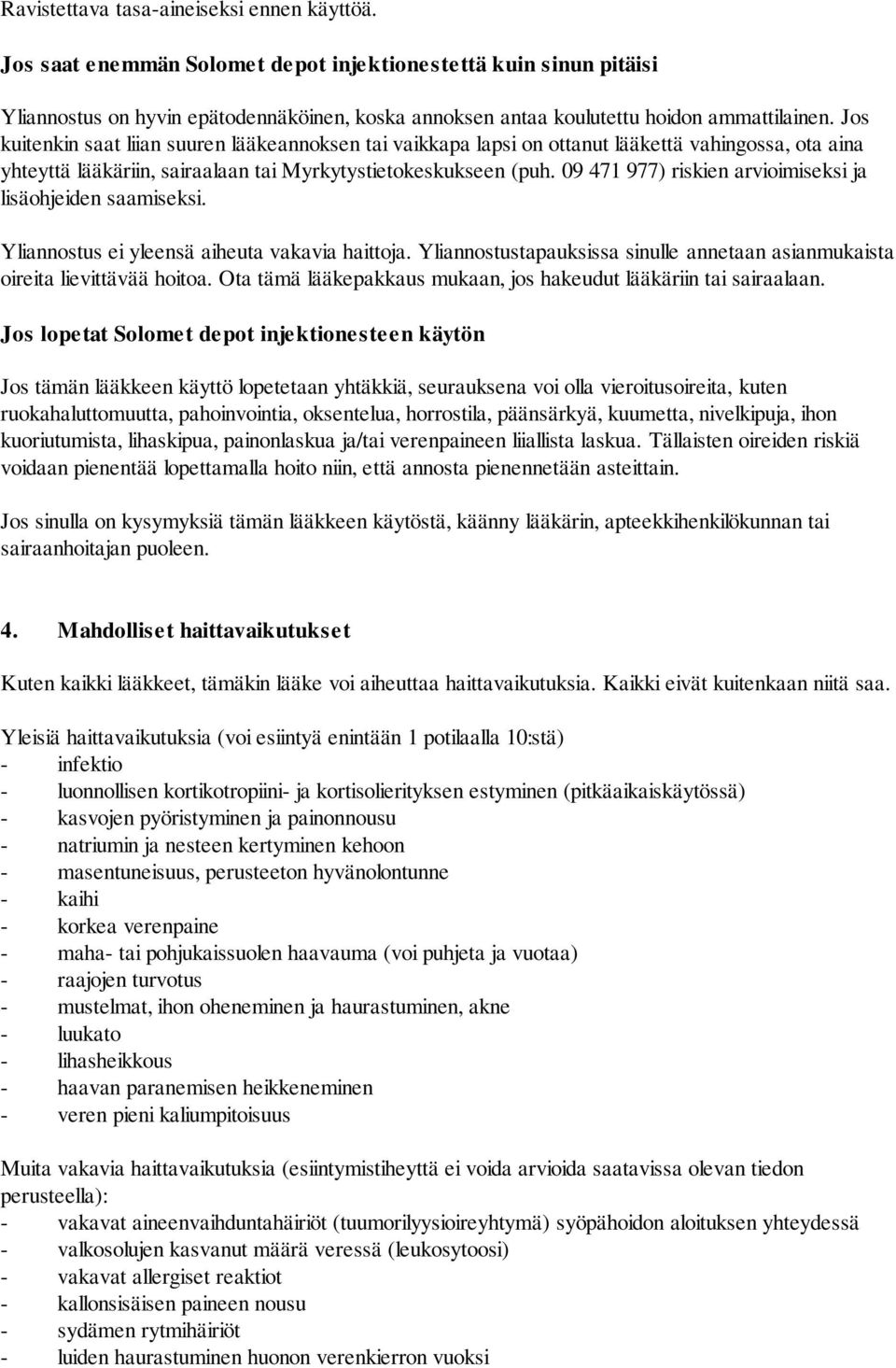 Ravistettava tasa-aineiseksi ennen käyttöä.

Jos saat enemmän Solomet depot injektionestettä kuin sinun pitäisi

Yliannostus on hyvin epätodennäköinen, koska annoksen antaa koulutettu hoidon ammattilainen. Jos kuitenkin saat liian suuren lääkeannoksen tai vaikkapa lapsi on ottanut lääkettä vahingossa, ota aina yhteyttä lääkäriin, sairaalaan tai Myrkytystietokeskukseen (puh. 09 471 977) riskien arvioimiseksi ja lisäohjeiden saamiseksi.

Yliannostus ei yleensä aiheuta vakavia haittoja. Yliannostustapauksissa sinulle annetaan asianmukaista oireita lievittävää hoitoa. Ota tämä lääkepakkaus mukaan, jos hakeudut lääkäriin tai sairaalaan.

Jos lopetat Solomet depot injektionesteen käytön

Jos tämän lääkkeen käyttö lopetetaan yhtäkkiä, seurauksena voi olla vieroitusoireita, kuten ruokahaluttomuutta, pahoinvointia, oksentelua, horrostila, päänsärkyä, kuumetta, nivelkipuja, ihon kuoriutumista, lihaskipua, painonlaskua ja/tai verenpaineen liiallista laskua. Tällaisten oireiden riskiä voidaan pienentää lopettamalla hoito niin, että annosta pienennetään asteittain.

Jos sinulla on kysymyksiä tämän lääkkeen käytöstä, käänny lääkärin, apteekkihenkilökunnan tai sairaanhoitajan puoleen.

4. Mahdolliset haittavaikutukset

Kuten kaikki lääkkeet, tämäkin lääke voi aiheuttaa haittavaikutuksia. Kaikki eivät kuitenkaan niitä saa.

Yleisiä haittavaikutuksia (voi esiintyä enintään 1 potilaalla 10:stä)
- infektio
- luonnollisen kortikotropiini- ja kortisolierityksen estyminen (pitkäaikaiskäytössä)
- kasvojen pyöristyminen ja painonnousu
- natriumin ja nesteen kertyminen kehoon
- masentuneisuus, perusteeton hyvänolontunne
- kaihi
- korkea verenpaine
- maha- tai pohjukaissuolen haavauma (voi puhjeta ja vuotaa)
- raajojen turvotus
- mustelmat, ihon oheneminen ja haurastuminen, akne
- luukato
- lihasheikkous
- haavan paranemisen heikkeneminen
- veren pieni kaliumpitoisuus

Muita vakavia haittavaikutuksia (esiintymistiheyttä ei voida arvioida saatavissa olevan tiedon perusteella):
- vakavat aineenvaihduntahäiriöt (tuumorilyysioireyhtymä) syöpähoidon aloituksen yhteydessä
- valkosolujen kasvanut määrä veressä (leukosytoosi)
- vakavat allergiset reaktiot
- kallonsisäisen paineen nousu
- sydämen rytmihäiriöt
- luiden haurastuminen huonon verenkierron vuoksi